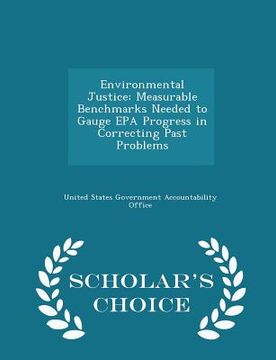 Environmental Justice: Measurable Benchmarks Needed to Gauge EPA Progress in Correcting Past Problems

United States Government Accountability Office

SCHOLAR'S CHOICE